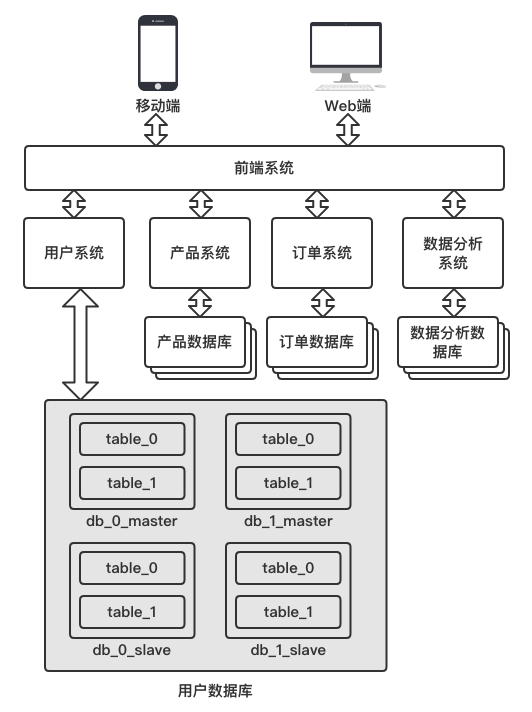 移动端

Web端

前端系统

用户系统

产品系统

订单系统

数据分析系统

产品数据库

订单数据库

数据分析数据库

table_0

table_1

db_0_master

table_0

table_1

db_1_master

table_0

table_1

db_0_slave

table_0

table_1

db_1_slave

用户数据库